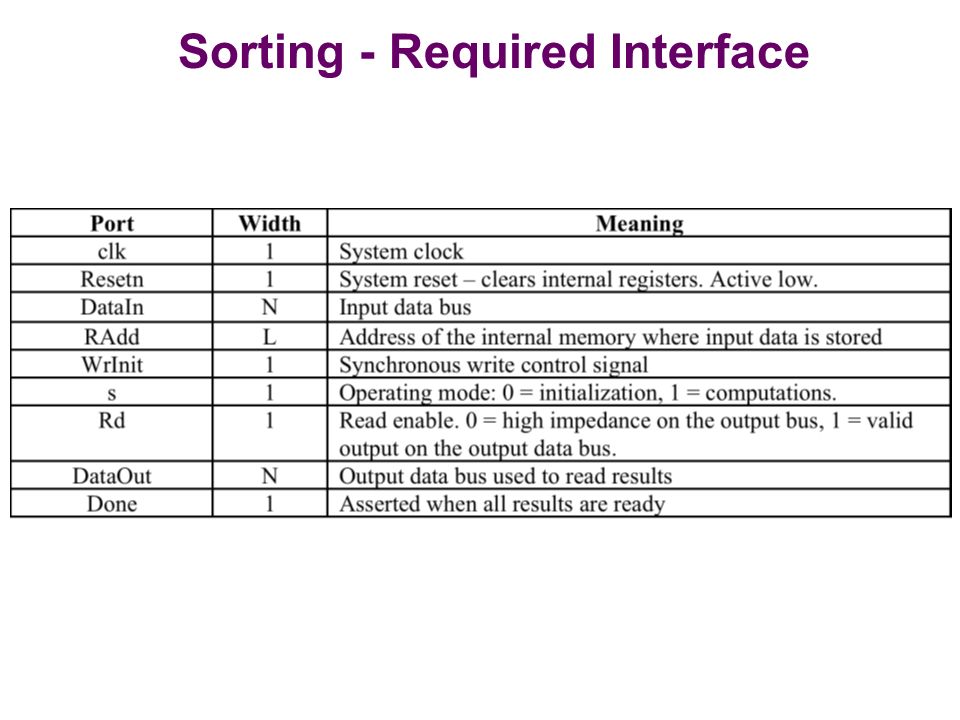 Sorting - Required Interface

| Port | Width | Meaning |
|---|---|---|
| clk | 1 | System clock |
| Resetn | 1 | System reset – clears internal registers. Active low. |
| DataIn | N | Input data bus |
| RAdd | L | Address of the internal memory where input data is stored |
| WrInit | 1 | Synchronous write control signal |
| s | 1 | Operating mode: 0 = initialization, 1 = computations. |
| Rd | 1 | Read enable. 0 = high impedance on the output bus, 1 = valid output on the output data bus. |
| DataOut | N | Output data bus used to read results |
| Done | 1 | Asserted when all results are ready |